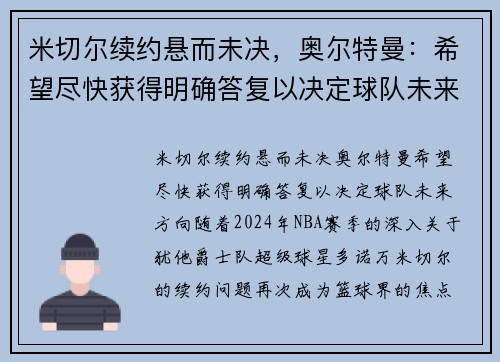 米切尔续约悬而未决，奥尔特曼：希望尽快获得明确答复以决定球队未来

米切尔续约悬而未决奥尔特曼希望尽快获得明确答复以决定球队未来方向随着2024年NBA赛季的深入关于犹他爵士队超级球星多诺万米切尔的续约问题再次成为篮球界的焦点